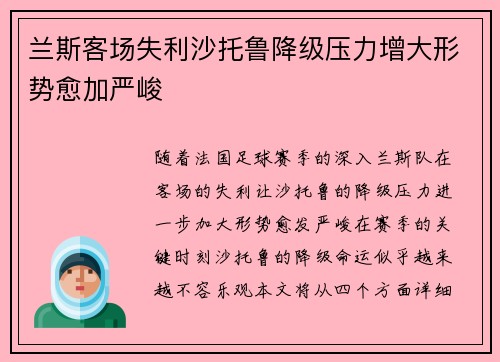 兰斯客场失利沙托鲁降级压力增大形势愈加严峻

随着法国足球赛季的深入兰斯队在客场的失利让沙托鲁的降级压力进一步加大形势愈发严峻在赛季的关键时刻沙托鲁的降级命运似乎越来越不容乐观本文将从四个方面详细